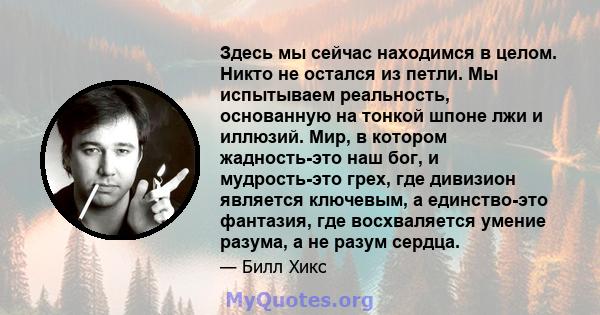 Здесь мы сейчас находимся в целом. Никто не остался из петли. Мы испытываем реальность, основанную на тонкой шпоне лжи и иллюзий. Мир, в котором жадность-это наш бог, и мудрость-это грех, где дивизион является ключевым, а единство-это фантазия, где восхваляется умение разума, а не разум сердца.

— Билл Хикс

MyQuotes.org